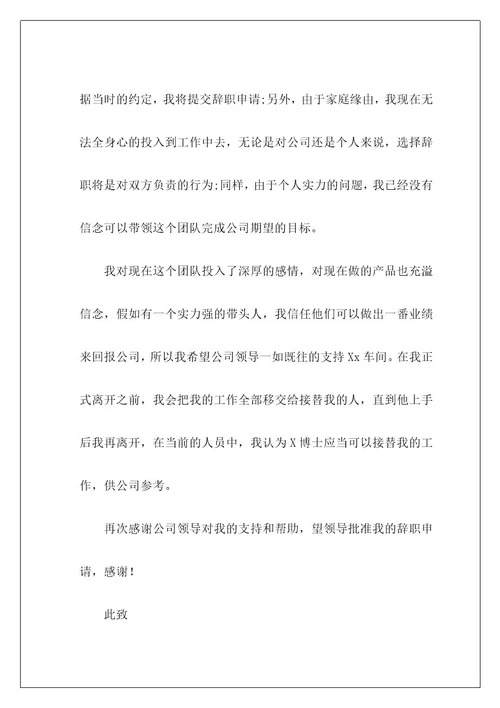 据当时的约定，我将提交辞职申请;另外，由于家庭缘由，我现在无法全身心的投入到工作中去，无论是对公司还是个人来说，选择辞职将是对双方负责的行为;同样，由于个人实力的问题，我已经没有信念可以带领这个团队完成公司期望的目标。

我对现在这个团队投入了深厚的感情，对现在做的产品也充溢信念，假如有一个实力强的带头人，我信任他们可以做出一番业绩来回报公司，所以我希望公司领导一如既往的支持 Xx 车间。在我正式离开之前，我会把我的工作全部移交给接替我的人，直到他上手后我再离开，在当前的人员中，我认为 X 博士应当可以接替我的工作，供公司参考。

再次感谢公司领导对我的支持和帮助，望领导批准我的辞职申请，感谢!

此致